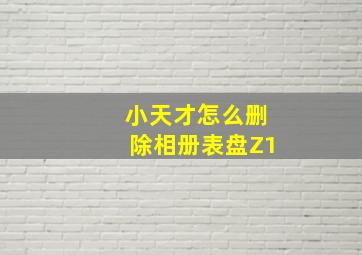 小天才怎么删除相册表盘Z1